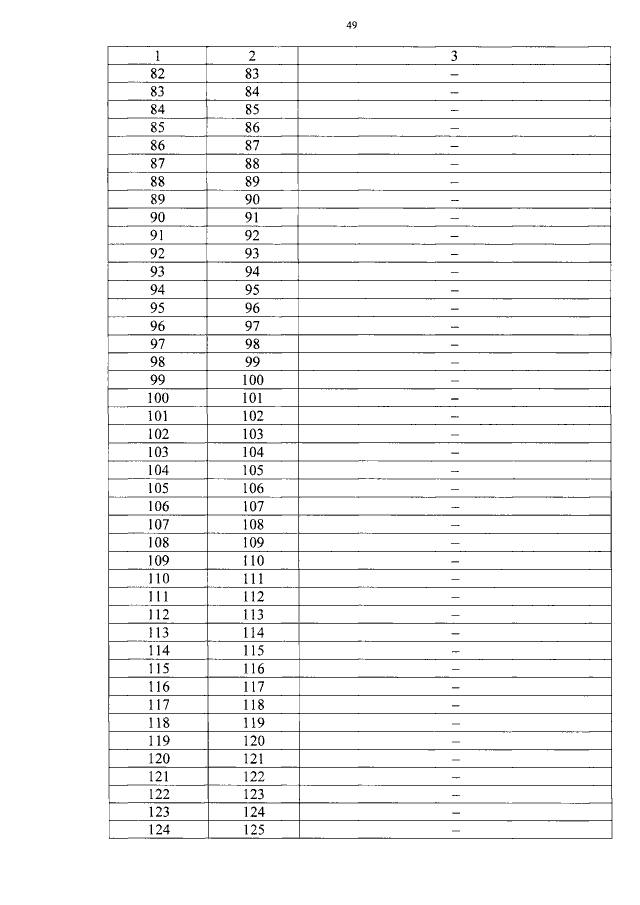 49

| 1 | 2 | 3 |
|---|---|---|
| 82 | 83 | – |
| 83 | 84 | – |
| 84 | 85 | – |
| 85 | 86 | – |
| 86 | 87 | – |
| 87 | 88 | – |
| 88 | 89 | – |
| 89 | 90 | – |
| 90 | 91 | – |
| 91 | 92 | – |
| 92 | 93 | – |
| 93 | 94 | – |
| 94 | 95 | – |
| 95 | 96 | – |
| 96 | 97 | – |
| 97 | 98 | – |
| 98 | 99 | – |
| 99 | 100 | – |
| 100 | 101 | – |
| 101 | 102 | – |
| 102 | 103 | – |
| 103 | 104 | – |
| 104 | 105 | – |
| 105 | 106 | – |
| 106 | 107 | – |
| 107 | 108 | – |
| 108 | 109 | – |
| 109 | 110 | – |
| 110 | 111 | – |
| 111 | 112 | – |
| 112 | 113 | – |
| 113 | 114 | – |
| 114 | 115 | – |
| 115 | 116 | – |
| 116 | 117 | – |
| 117 | 118 | – |
| 118 | 119 | – |
| 119 | 120 | – |
| 120 | 121 | – |
| 121 | 122 | – |
| 122 | 123 | – |
| 123 | 124 | – |
| 124 | 125 | – |